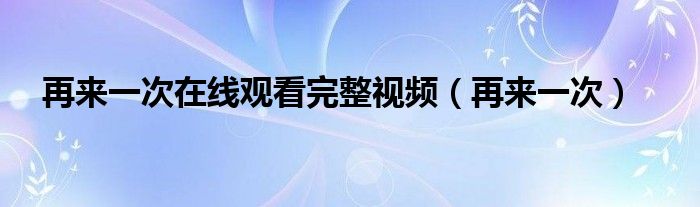 再来一次在线观看完整视频（再来一次）